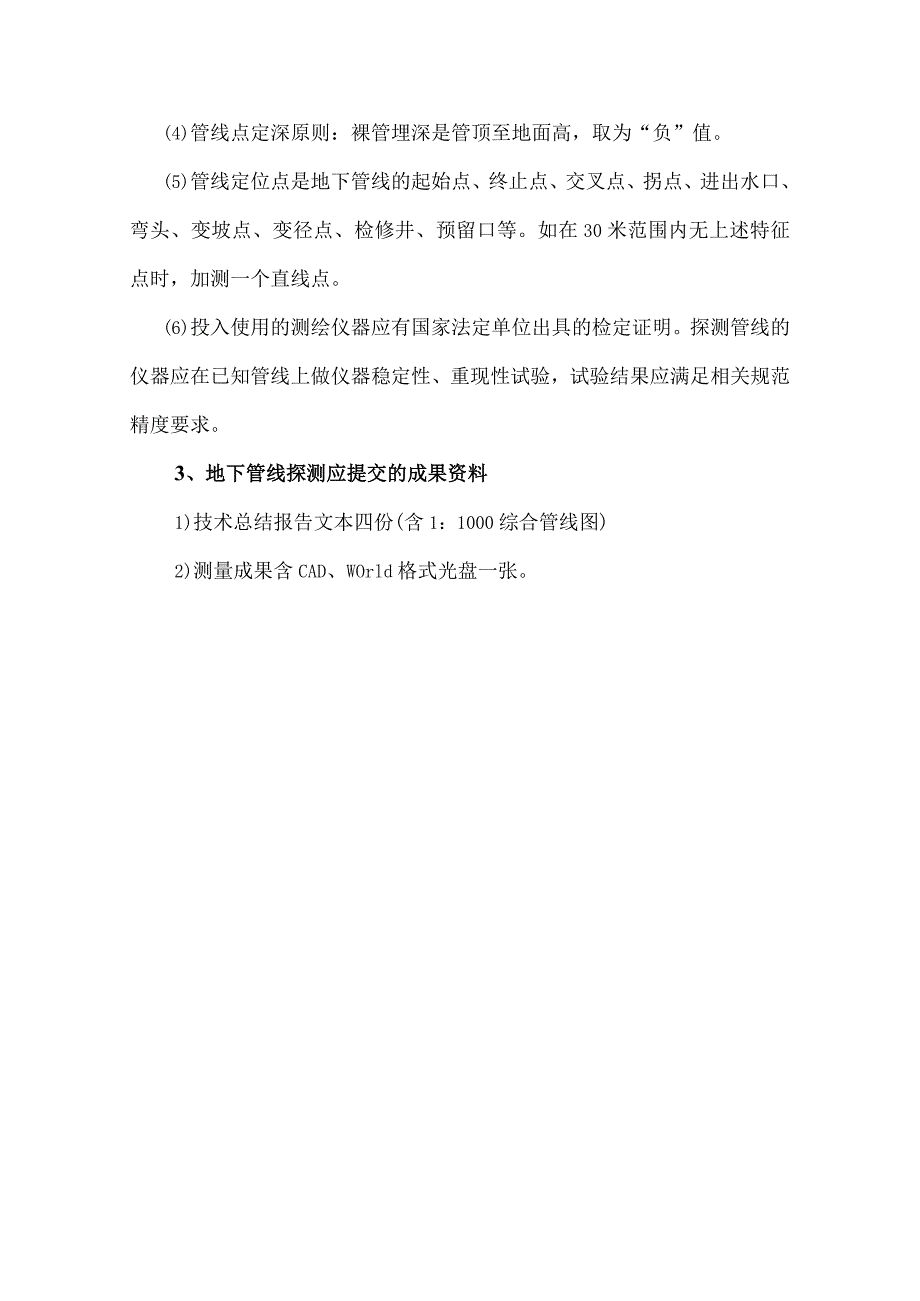 ⑷管线点定深原则：裸管埋深是管顶至地面高，取为“负”值。

⑸管线定位点是地下管线的起始点、终止点、交叉点、拐点、进出水口、弯头、变坡点、变径点、检修井、预留口等。如在30米范围内无上述特征点时，加测一个直线点。

⑹投入使用的测绘仪器应有国家法定单位出具的检定证明。探测管线的仪器应在已知管线上做仪器稳定性、重现性试验，试验结果应满足相关规范精度要求。

3、地下管线探测应提交的成果资料

1)技术总结报告文本四份(含1：1000综合管线图)

2)测量成果含CAD、WOrld格式光盘一张。